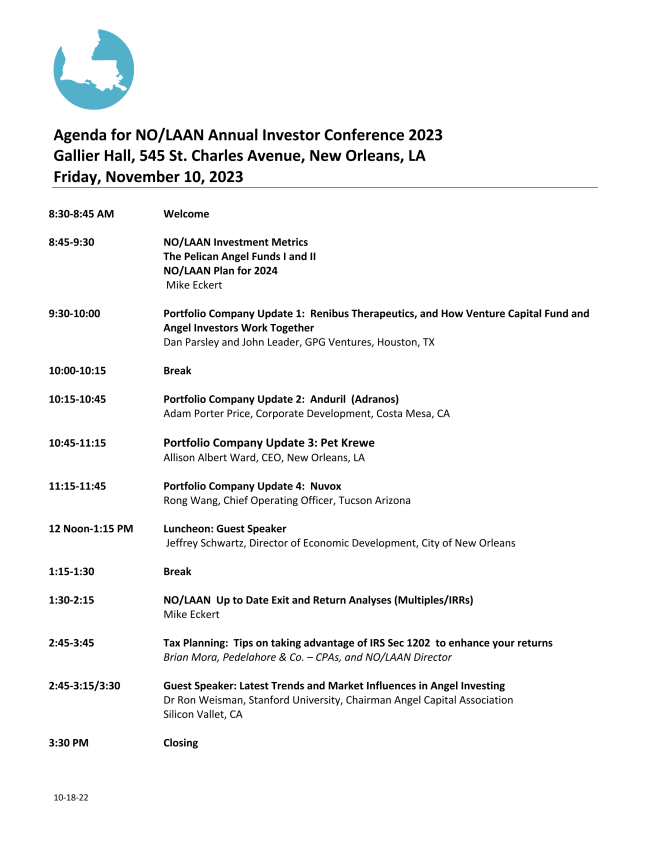 Agenda for NO/LAAN Annual Investor Conference 2023
Gallier Hall, 545 St. Charles Avenue, New Orleans, LA
Friday, November 10, 2023

8:30-8:45 AM Welcome

8:45-9:30 NO/LAAN Investment Metrics
The Pelican Angel Funds I and II
NO/LAAN Plan for 2024
Mike Eckert

9:30-10:00 Portfolio Company Update 1: Renibus Therapeutics, and How Venture Capital Fund and Angel Investors Work Together
Dan Parsley and John Leader, GPG Ventures, Houston, TX

10:00-10:15 Break

10:15-10:45 Portfolio Company Update 2: Anduril (Adranos)
Adam Porter Price, Corporate Development, Costa Mesa, CA

10:45-11:15 Portfolio Company Update 3: Pet Krewe
Allison Albert Ward, CEO, New Orleans, LA

11:15-11:45 Portfolio Company Update 4: Nuvox
Rong Wang, Chief Operating Officer, Tucson Arizona

12 Noon-1:15 PM Luncheon: Guest Speaker
Jeffrey Schwartz, Director of Economic Development, City of New Orleans

1:15-1:30 Break

1:30-2:15 NO/LAAN Up to Date Exit and Return Analyses (Multiples/IRRs)
Mike Eckert

2:45-3:45 Tax Planning: Tips on taking advantage of IRS Sec 1202 to enhance your returns
Brian Mora, Pedelahore & Co. – CPAs, and NO/LAAN Director

2:45-3:15/3:30 Guest Speaker: Latest Trends and Market Influences in Angel Investing
Dr Ron Weisman, Stanford University, Chairman Angel Capital Association
Silicon Vallet, CA

3:30 PM Closing

10-18-22